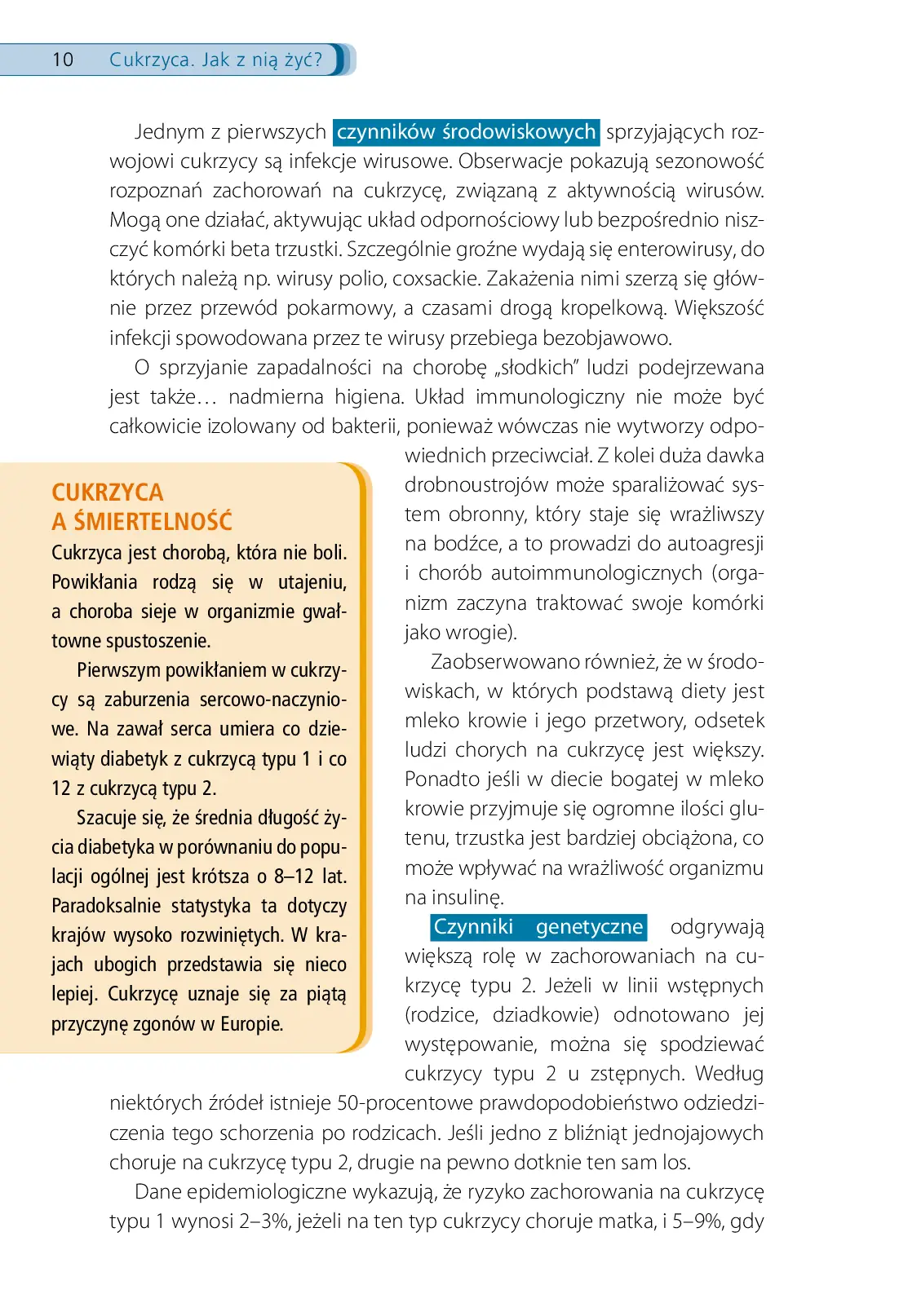 10 Cukrzyca. Jak z nią żyć?

Jednym z pierwszych czynników środowiskowych sprzyjających rozwojowi cukrzycy są infekcje wirusowe. Obserwacje pokazują sezonowość rozpoznań zachorowań na cukrzycę, związaną z aktywnością wirusów. Mogą one działać, aktywując układ odpornościowy lub bezpośrednio niszczyć komórki beta trzustki. Szczególnie groźne wydają się enterowirusy, do których należą np. wirusy polio, coxsackie. Zakażenia nimi szerzą się głównie przez przewód pokarmowy, a czasami drogą kropelkową. Większość infekcji spowodowana przez te wirusy przebiega bezobjawowo.

O sprzyjanie zapadalności na chorobę „słodkich" ludzi podejrzewana jest także… nadmierna higiena. Układ immunologiczny nie może być całkowicie izolowany od bakterii, ponieważ wówczas nie wytworzy odpowiednich przeciwciał. Z kolei duża dawka drobnoustrojów może sparaliżować system obronny, który staje się wrażliwszy na bodźce, a to prowadzi do autoagresji i chorób autoimmunologicznych (organizm zaczyna traktować swoje komórki jako wrogie).

Zaobserwowano również, że w środowiskach, w których podstawą diety jest mleko krowie i jego przetwory, odsetek ludzi chorych na cukrzycę jest większy. Ponadto jeśli w diecie bogatej w mleko krowie przyjmuje się ogromne ilości glutenu, trzustka jest bardziej obciążona, co może wpływać na wrażliwość organizmu na insulinę.

Czynniki genetyczne odgrywają większą rolę w zachorowaniach na cukrzycę typu 2. Jeżeli w linii wstępnych (rodzice, dziadkowie) odnotowano jej występowanie, można się spodziewać cukrzycy typu 2 u zstępnych. Według niektórych źródeł istnieje 50-procentowe prawdopodobieństwo odziedziczenia tego schorzenia po rodzicach. Jeśli jedno z bliźniąt jednojajowych choruje na cukrzycę typu 2, drugie na pewno dotknie ten sam los.

Dane epidemiologiczne wykazują, że ryzyko zachorowania na cukrzycę typu 1 wynosi 2–3%, jeżeli na ten typ cukrzycy choruje matka, i 5–9%, gdy

CUKRZYCA
A ŚMIERTELNOŚĆ
Cukrzyca jest chorobą, która nie boli. Powikłania rodzą się w utajeniu, a choroba sieje w organizmie gwałtowne spustoszenie.

Pierwszym powikłaniem w cukrzycy są zaburzenia sercowo-naczyniowe. Na zawał serca umiera co dziewiąty diabetyk z cukrzycą typu 1 i co 12 z cukrzycą typu 2.

Szacuje się, że średnia długość życia diabetyka w porównaniu do populacji ogólnej jest krótsza o 8–12 lat. Paradoksalnie statystyka ta dotyczy krajów wysoko rozwiniętych. W krajach ubogich przedstawia się nieco lepiej. Cukrzycę uznaje się za piątą przyczynę zgonów w Europie.